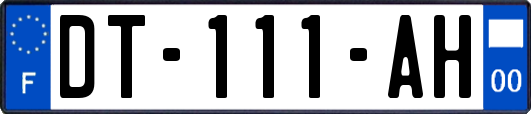 F
DT-111-AH
00